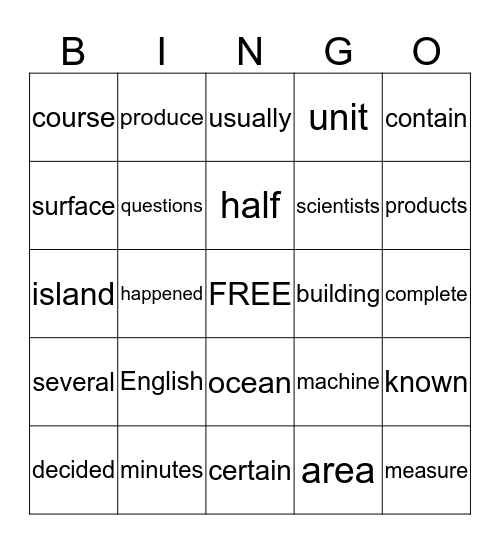 | B | I | N | G | O |
|---|---|---|---|---|
| course | produce | usually | unit | contain |
| surface | questions | half | scientists | products |
| island | happened | FREE | building | complete |
| several | English | ocean | machine | known |
| decided | minutes | certain | area | measure |